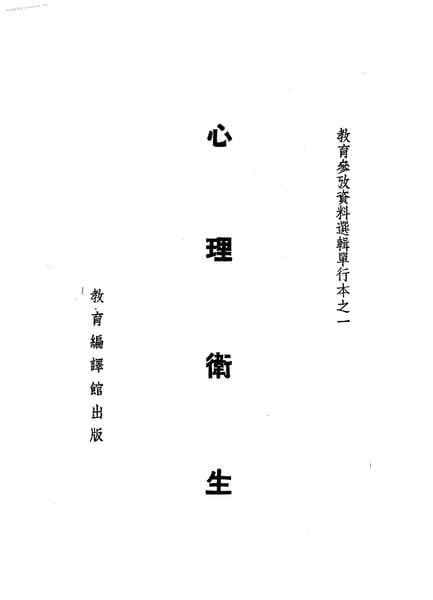 教育參攷資料選輯單行本之一

心理衛生

教育編譯館出版